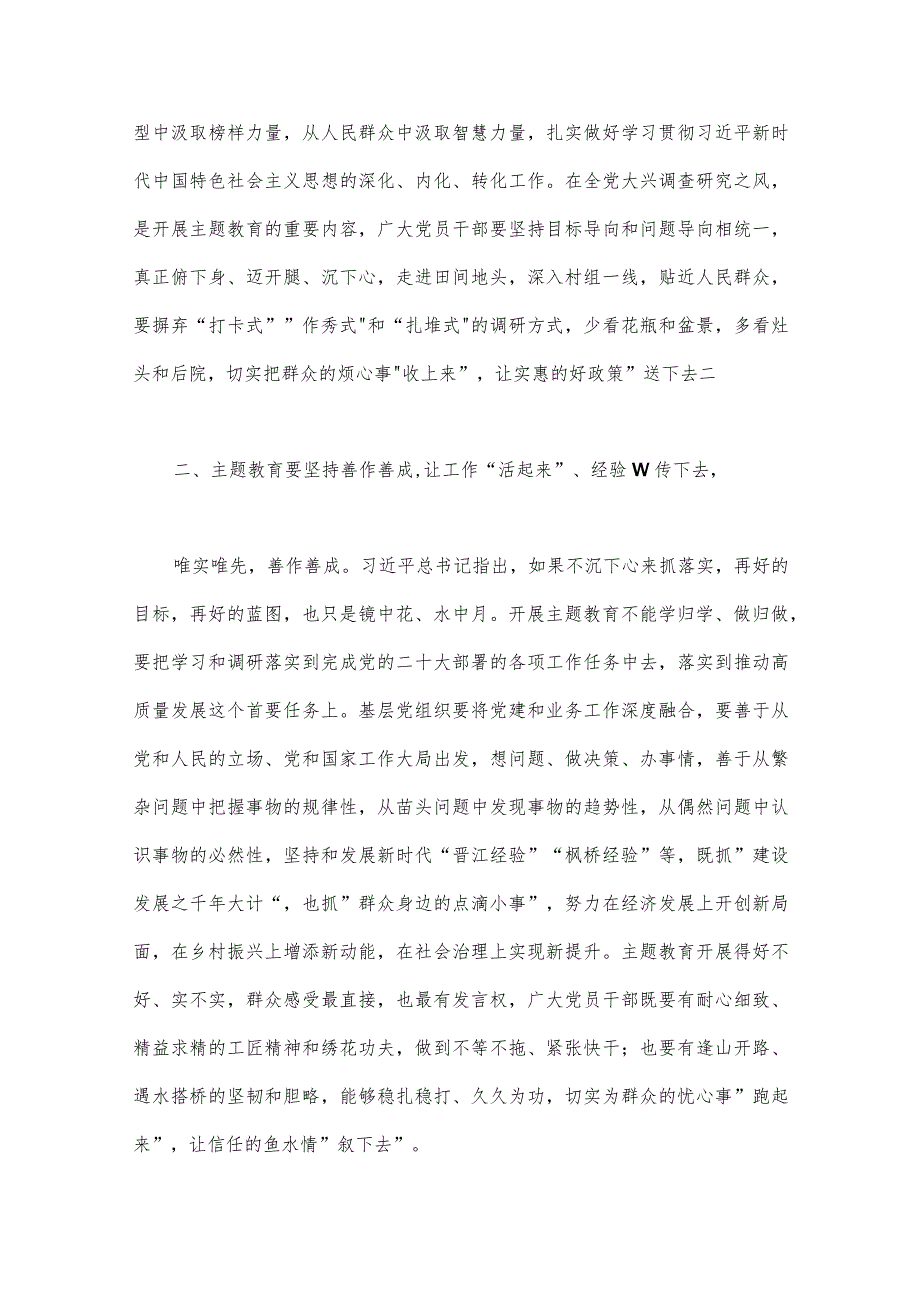 型中汲取榜样力量，从人民群众中汲取智慧力量，扎实做好学习贯彻习近平新时代中国特色社会主义思想的深化、内化、转化工作。在全党大兴调查研究之风，是开展主题教育的重要内容，广大党员干部要坚持目标导向和问题导向相统一，真正俯下身、迈开腿、沉下心，走进田间地头，深入村组一线，贴近人民群众，要摒弃“打卡式””作秀式"和“扎堆式"的调研方式，少看花瓶和盆景，多看灶头和后院，切实把群众的烦心事"收上来”，让实惠的好政策”送下去二

二、主题教育要坚持善作善成,让工作“活起来”、经验W传下去，

唯实唯先，善作善成。习近平总书记指出，如果不沉下心来抓落实，再好的目标，再好的蓝图，也只是镜中花、水中月。开展主题教育不能学归学、做归做，要把学习和调研落实到完成党的二十大部署的各项工作任务中去，落实到推动高质量发展这个首要任务上。基层党组织要将党建和业务工作深度融合，要善于从党和人民的立场、党和国家工作大局出发，想问题、做决策、办事情，善于从繁杂问题中把握事物的规律性，从苗头问题中发现事物的趋势性，从偶然问题中认识事物的必然性，坚持和发展新时代“晋江经验”“枫桥经验”等，既抓”建设发展之千年大计“，也抓”群众身边的点滴小事”，努力在经济发展上开创新局面，在乡村振兴上增添新动能，在社会治理上实现新提升。主题教育开展得好不好、实不实，群众感受最直接，也最有发言权，广大党员干部既要有耐心细致、精益求精的工匠精神和绣花功夫，做到不等不拖、紧张快干；也要有逢山开路、遇水搭桥的坚韧和胆略，能够稳扎稳打、久久为功，切实为群众的忧心事”跑起来”，让信任的鱼水情”叙下去”。